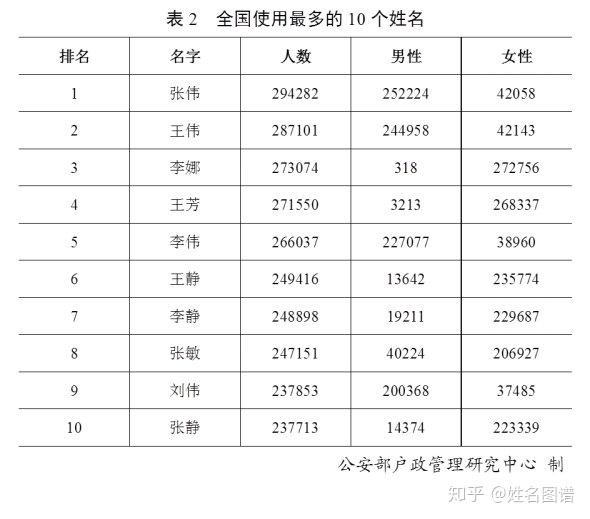 表 2 全国使用最多的 10 个姓名

| 排名 | 名字 | 人数 | 男性 | 女性 |
|---|---|---|---|---|
| 1 | 张伟 | 294282 | 252224 | 42058 |
| 2 | 王伟 | 287101 | 244958 | 42143 |
| 3 | 李娜 | 273074 | 318 | 272756 |
| 4 | 王芳 | 271550 | 3213 | 268337 |
| 5 | 李伟 | 266037 | 227077 | 38960 |
| 6 | 王静 | 249416 | 13642 | 235774 |
| 7 | 李静 | 248898 | 19211 | 229687 |
| 8 | 张敏 | 247151 | 40224 | 206927 |
| 9 | 刘伟 | 237853 | 200368 | 37485 |
| 10 | 张静 | 237713 | 14374 | 223339 |

公安部户政管理研究中心 制

知乎 @姓名图谱